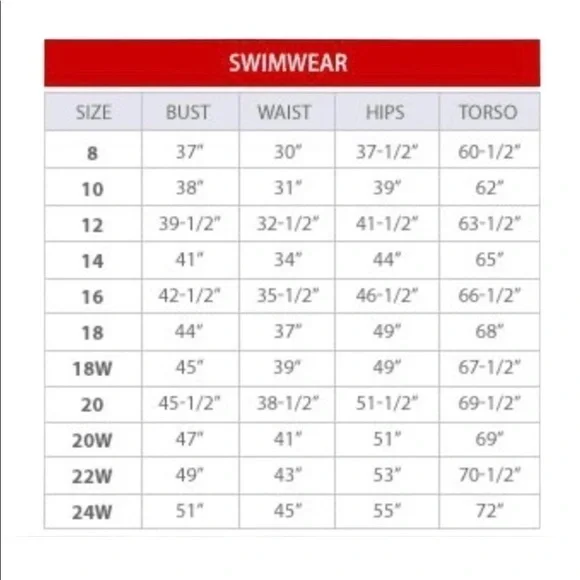 SWIMWEAR

| SIZE | BUST | WAIST | HIPS | TORSO |
|---|---|---|---|---|
| 8 | 37" | 30" | 37-1/2" | 60-1/2" |
| 10 | 38" | 31" | 39" | 62" |
| 12 | 39-1/2" | 32-1/2" | 41-1/2" | 63-1/2" |
| 14 | 41" | 34" | 44" | 65" |
| 16 | 42-1/2" | 35-1/2" | 46-1/2" | 66-1/2" |
| 18 | 44" | 37" | 49" | 68" |
| 18W | 45" | 39" | 49" | 67-1/2" |
| 20 | 45-1/2" | 38-1/2" | 51-1/2" | 69-1/2" |
| 20W | 47" | 41" | 51" | 69" |
| 22W | 49" | 43" | 53" | 70-1/2" |
| 24W | 51" | 45" | 55" | 72" |